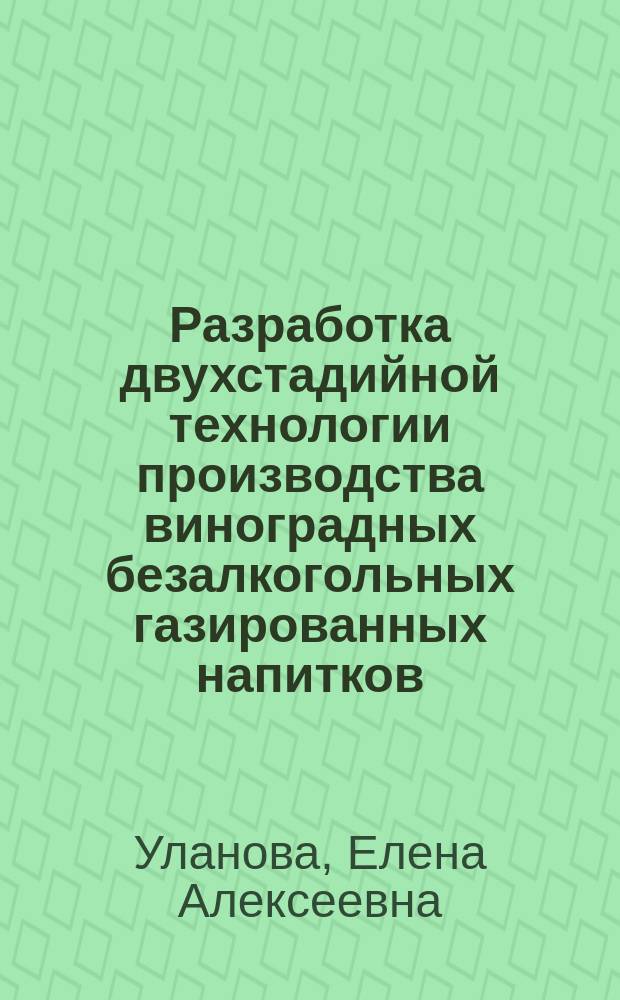 Разработка двухстадийной технологии производства виноградных безалкогольных газированных напитков

Уланова, Елена Алексеевна